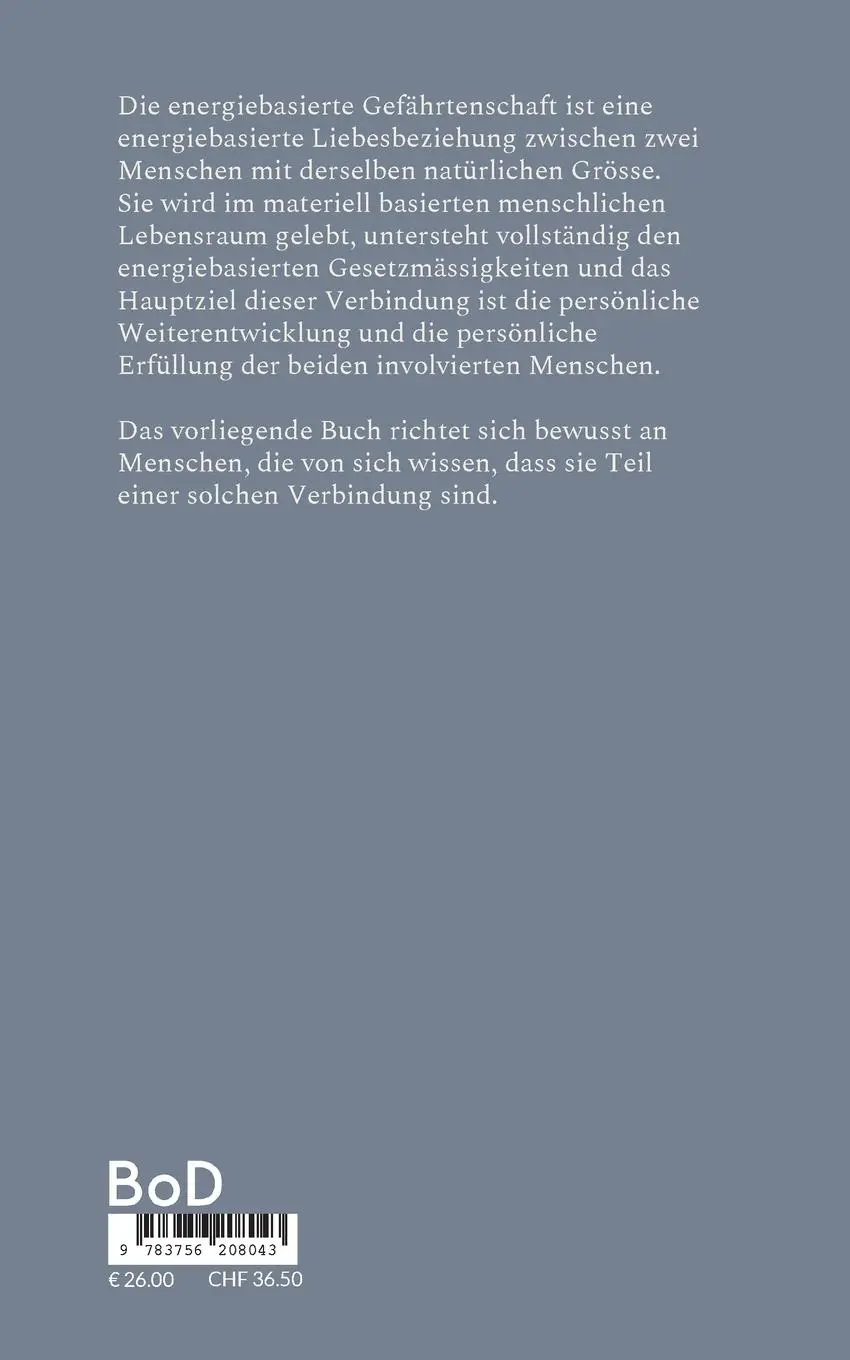 Die energiebasierte Gefährtenschaft ist eine energiebasierte Liebesbeziehung zwischen zwei Menschen mit derselben natürlichen Grösse. Sie wird im materiell basierten menschlichen Lebensraum gelebt, untersteht vollständig den energiebasierten Gesetzmässigkeiten und das Hauptziel dieser Verbindung ist die persönliche Weiterentwicklung und die persönliche Erfüllung der beiden involvierten Menschen.

Das vorliegende Buch richtet sich bewusst an Menschen, die von sich wissen, dass sie Teil einer solchen Verbindung sind.

BoD

9 783756 208043

€ 26.00 CHF 36.50